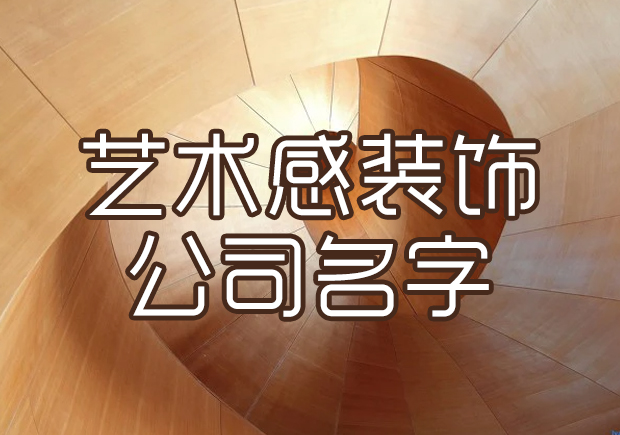 艺术感装饰
公司名字